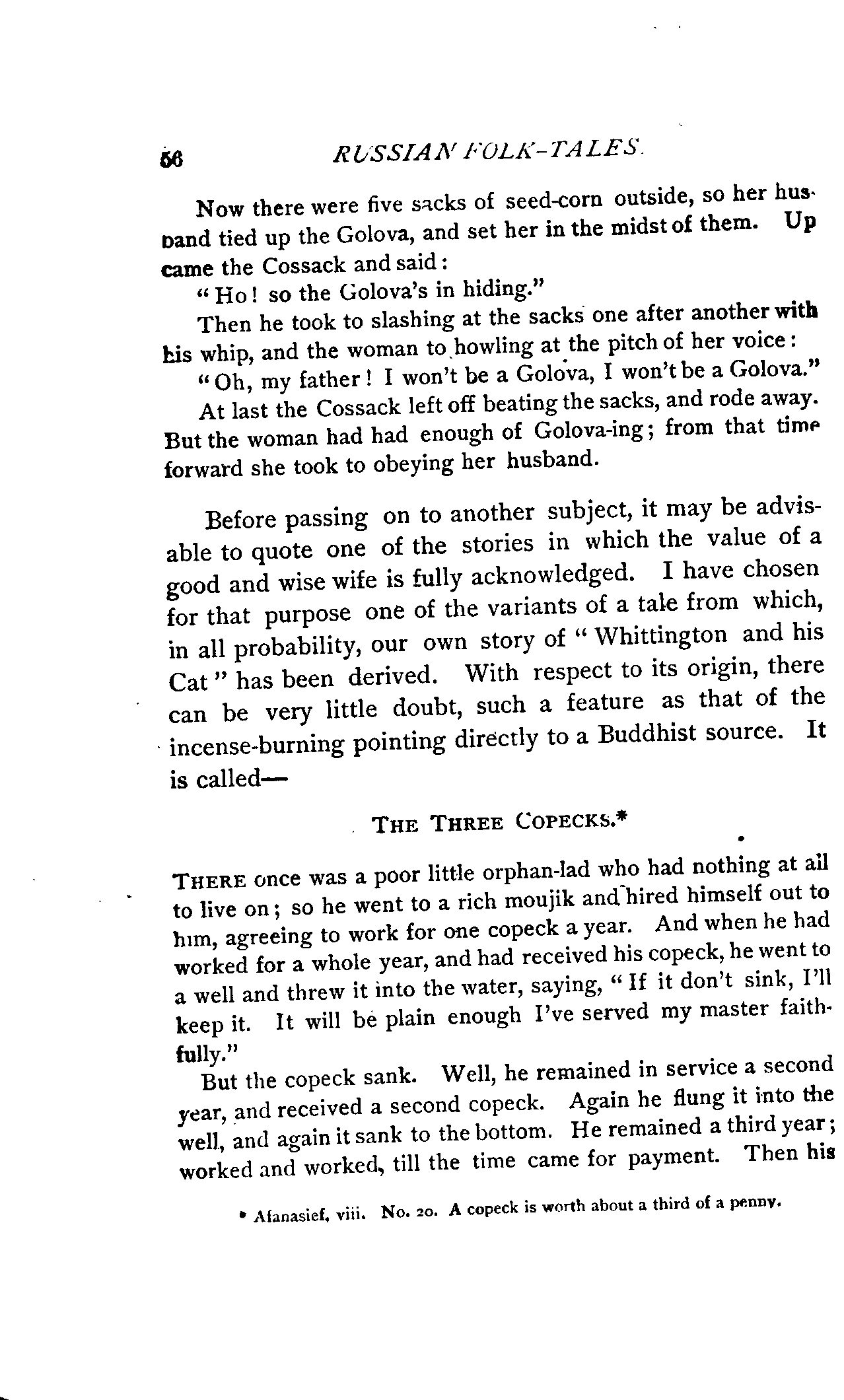 56 RUSSIAN FOLK-TALES.

Now there were five sacks of seed-corn outside, so her husband tied up the Golova, and set her in the midst of them. Up came the Cossack and said:

"Ho! so the Golova's in hiding."

Then he took to slashing at the sacks one after another with his whip, and the woman to howling at the pitch of her voice:

"Oh, my father! I won't be a Golova, I won't be a Golova."

At last the Cossack left off beating the sacks, and rode away. But the woman had had enough of Golova-ing; from that time forward she took to obeying her husband.

Before passing on to another subject, it may be advisable to quote one of the stories in which the value of a good and wise wife is fully acknowledged. I have chosen for that purpose one of the variants of a tale from which, in all probability, our own story of "Whittington and his Cat" has been derived. With respect to its origin, there can be very little doubt, such a feature as that of the incense-burning pointing directly to a Buddhist source. It is called—

THE THREE COPECKS.*

THERE once was a poor little orphan-lad who had nothing at all to live on; so he went to a rich moujik and hired himself out to him, agreeing to work for one copeck a year. And when he had worked for a whole year, and had received his copeck, he went to a well and threw it into the water, saying, "If it don't sink, I'll keep it. It will be plain enough I've served my master faithfully."

But the copeck sank. Well, he remained in service a second year, and received a second copeck. Again he flung it into the well, and again it sank to the bottom. He remained a third year; worked and worked, till the time came for payment. Then his

* Afanasief, viii. No. 20. A copeck is worth about a third of a penny.